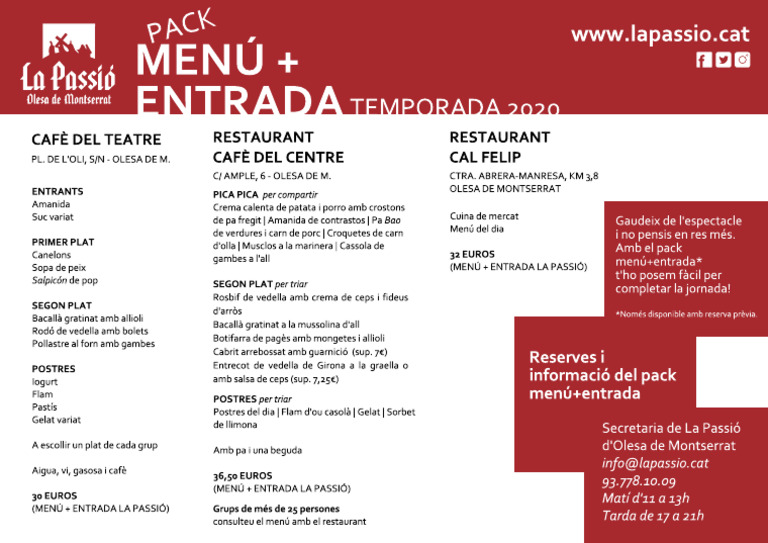 La Passió
Olesa de Montserrat

PACK
MENÚ +
ENTRADA TEMPORADA 2020

www.lapassio.cat

CAFÈ DEL TEATRE
PL. DE L'OLI, S/N - OLESA DE M.

ENTRANTS
Amanida
Suc variat

PRIMER PLAT
Canelons
Sopa de peix
Salpicón de pop

SEGON PLAT
Bacallà gratinat amb allioli
Rodó de vedella amb bolets
Pollastre al forn amb gambes

POSTRES
Iogurt
Flam
Pastís
Gelat variat

A escollir un plat de cada grup

Aigua, vi, gasosa i cafè

30 EUROS
(MENÚ + ENTRADA LA PASSIÓ)

RESTAURANT
CAFÈ DEL CENTRE
C/ AMPLE, 6 - OLESA DE M.

PICA PICA per compartir
Crema calenta de patata i porro amb crostons de pa fregit | Amanida de contrastos | Pa Bao de verdures i carn de porc | Croquetes de carn d'olla | Musclos a la marinera | Cassola de gambes a l'all

SEGON PLAT per triar
Rosbif de vedella amb crema de ceps i fideus d'arròs
Bacallà gratinat a la mussolina d'all
Botifarra de pagès amb mongetes i allioli
Cabrit arrebossat amb guarnició (sup. 7€)
Entrecot de vedella de Girona a la graella o amb salsa de ceps (sup. 7,25€)

POSTRES per triar
Postres del dia | Flam d'ou casolà | Gelat | Sorbet de llimona

Amb pa i una beguda

36,50 EUROS
(MENÚ + ENTRADA LA PASSIÓ)

Grups de més de 25 persones
consulteu el menú amb el restaurant

RESTAURANT
CAL FELIP
CTRA. ABRERA-MANRESA, KM 3,8
OLESA DE MONTSERRAT

Cuina de mercat
Menú del dia

32 EUROS
(MENÚ + ENTRADA LA PASSIÓ)

Gaudeix de l'espectacle i no pensis en res més. Amb el pack menú+entrada* t'ho posem fàcil per completar la jornada!

*Només disponible amb reserva prèvia.

Reserves i informació del pack menú+entrada

Secretaria de La Passió d'Olesa de Montserrat
info@lapassio.cat
93.778.10.09
Matí d'11 a 13h
Tarda de 17 a 21h